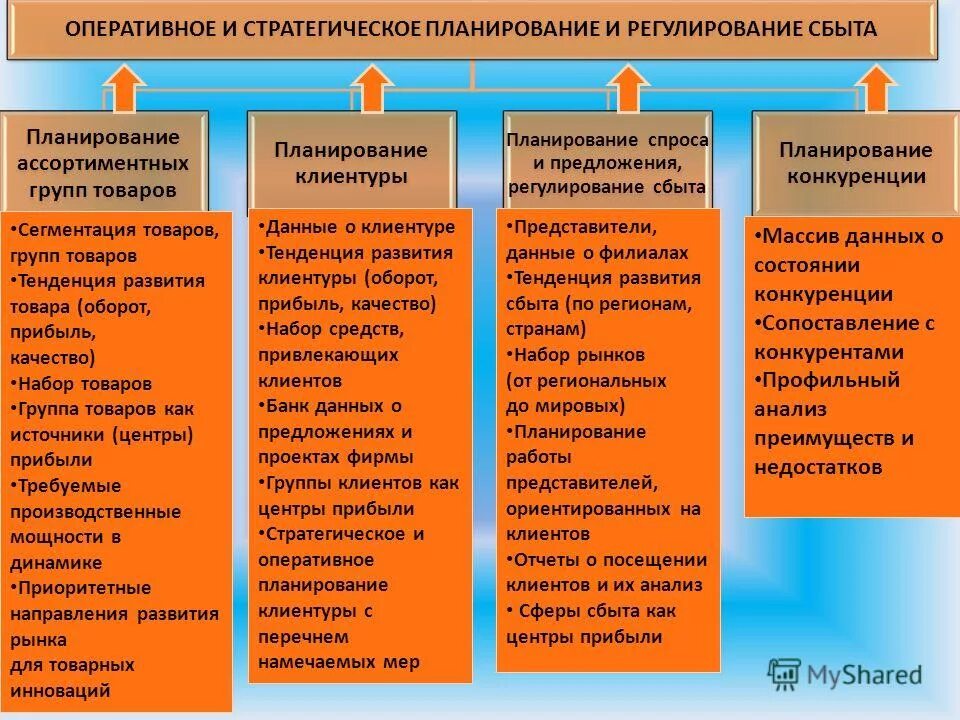 ОПЕРАТИВНОЕ И СТРАТЕГИЧЕСКОЕ ПЛАНИРОВАНИЕ И РЕГУЛИРОВАНИЕ СБЫТА

Планирование ассортиментных групп товаров

•Сегментация товаров, групп товаров
•Тенденция развития товара (оборот, прибыль, качество)
•Набор товаров
•Группа товаров как источники (центры) прибыли
•Требуемые производственные мощности в динамике
•Приоритетные направления развития рынка для товарных инноваций

Планирование клиентуры

•Данные о клиентуре
•Тенденция развития клиентуры (оборот, прибыль, качество)
•Набор средств, привлекающих клиентов
•Банк данных о предложениях и проектах фирмы
•Группы клиентов как центры прибыли
•Стратегическое и оперативное планирование клиентуры с перечнем намечаемых мер

Планирование спроса и предложения, регулирование сбыта

•Представители, данные о филиалах
•Тенденция развития сбыта (по регионам, странам)
•Набор рынков (от региональных до мировых)
•Планирование работы представителей, ориентированных на клиентов
•Отчеты о посещении клиентов и их анализ
• Сферы сбыта как центры прибыли

Планирование конкуренции

•Массив данных о состоянии конкуренции
•Сопоставление с конкурентами
•Профильный анализ преимуществ и недостатков

MyShared